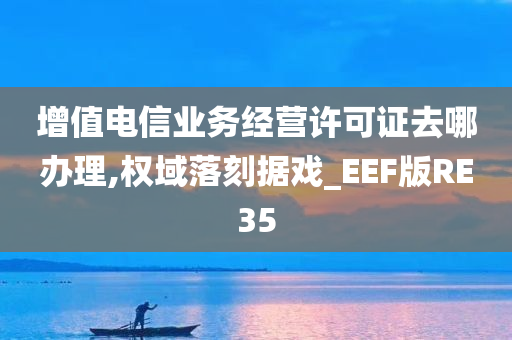 增值电信业务经营许可证去哪办理,权域落刻据戏_EEF版RE35